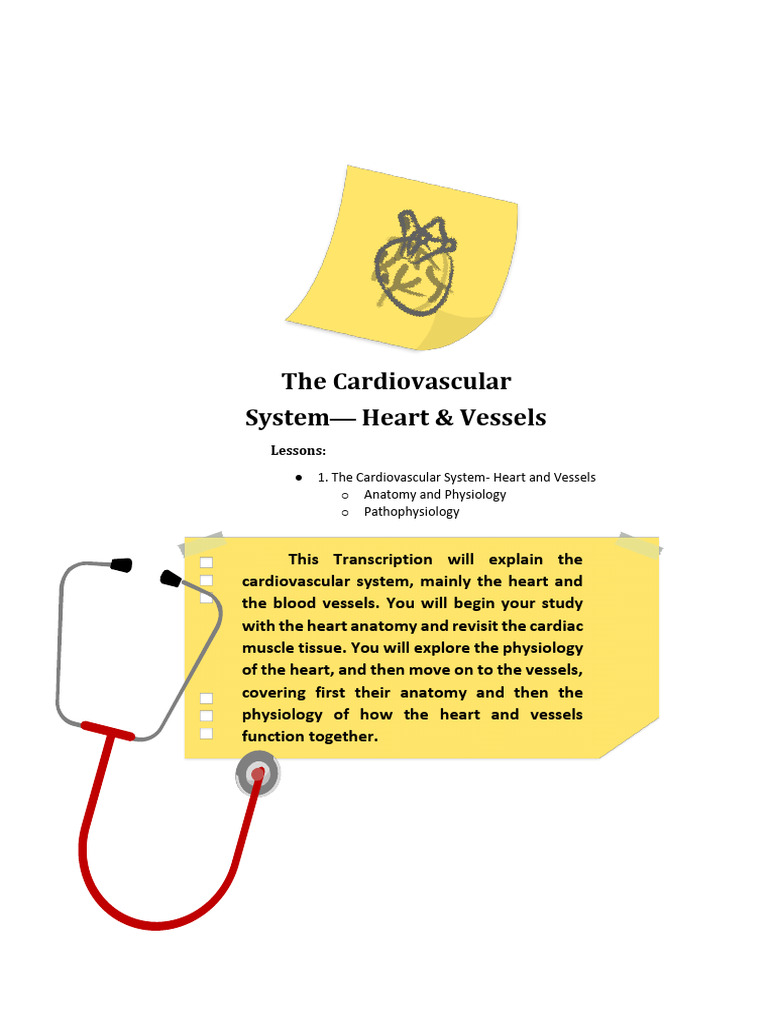 The Cardiovascular System— Heart & Vessels

Lessons:

• 1. The Cardiovascular System- Heart and Vessels
o Anatomy and Physiology
o Pathophysiology

This Transcription will explain the cardiovascular system, mainly the heart and the blood vessels. You will begin your study with the heart anatomy and revisit the cardiac muscle tissue. You will explore the physiology of the heart, and then move on to the vessels, covering first their anatomy and then the physiology of how the heart and vessels function together.